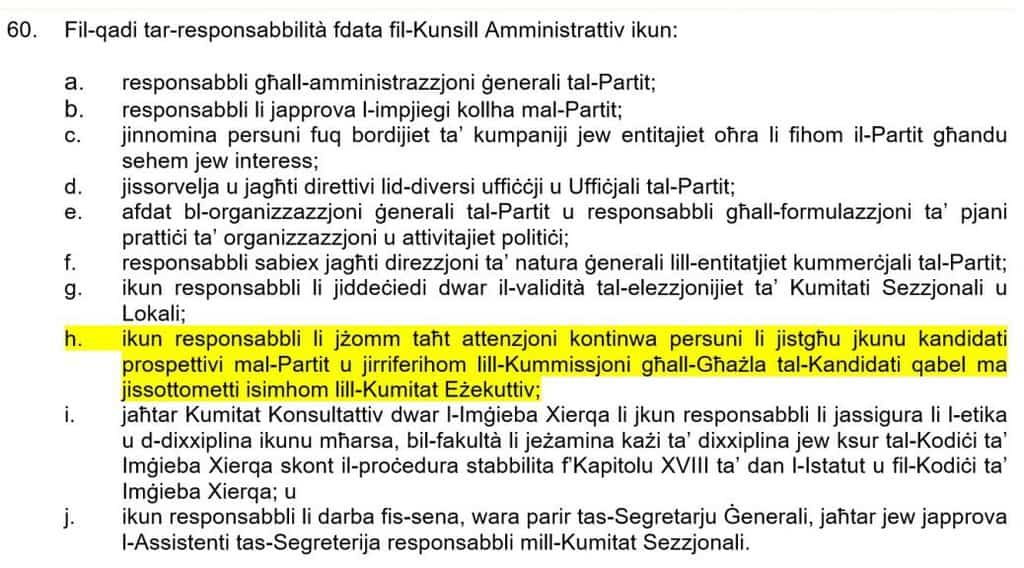 60. Fil-qadi tar-responsabbilità fdata fil-Kunsill Amministrattiv ikun:

a. responsabbli għall-amministrazzjoni ġenerali tal-Partit;
b. responsabbli li japprova l-impjiegi kollha mal-Partit;
c. jinnomina persuni fuq bordijiet ta' kumpaniji jew entitajiet oħra li fihom il-Partit għandu sehem jew interess;
d. jissorvelja u jagħti direttivi lid-diversi uffiċċji u Uffiċjali tal-Partit;
e. afdat bl-organizzazzjoni ġenerali tal-Partit u responsabbli għall-formulazzjoni ta' pjani prattiċi ta' organizzazzjoni u attivitajiet politiċi;
f. responsabbli sabiex jagħti direzzjoni ta' natura ġenerali lill-entitatjiet kummerċjali tal-Partit;
g. ikun responsabbli li jiddeċiedi dwar il-validità tal-elezzjonijiet ta' Kumitati Sezzjonali u Lokali;
h. ikun responsabbli li jżomm taħt attenzjoni kontinwa persuni li jistgħu jkunu kandidati prospettivi mal-Partit u jirriferihom lill-Kummissjoni għall-Għażla tal-Kandidati qabel ma jissottometti isimhom lill-Kumitat Eżekuttiv;
i. jaħtar Kumitat Konsultattiv dwar l-Imġieba Xierqa li jkun responsabbli li jassigura li l-etika u d-dixxiplina ikunu mħarsa, bil-fakultà li jeżamina każi ta' dixxiplina jew ksur tal-Kodiċi ta' Imġieba Xierqa skont il-proċedura stabbilita f'Kapitolu XVIII ta' dan l-Istatut u fil-Kodiċi ta' Imġieba Xierqa; u
j. ikun responsabbli li darba fis-sena, wara parir tas-Segretarju Ġenerali, jaħtar jew japprova l-Assistenti tas-Segreterija responsabbli mill-Kumitat Sezzjonali.